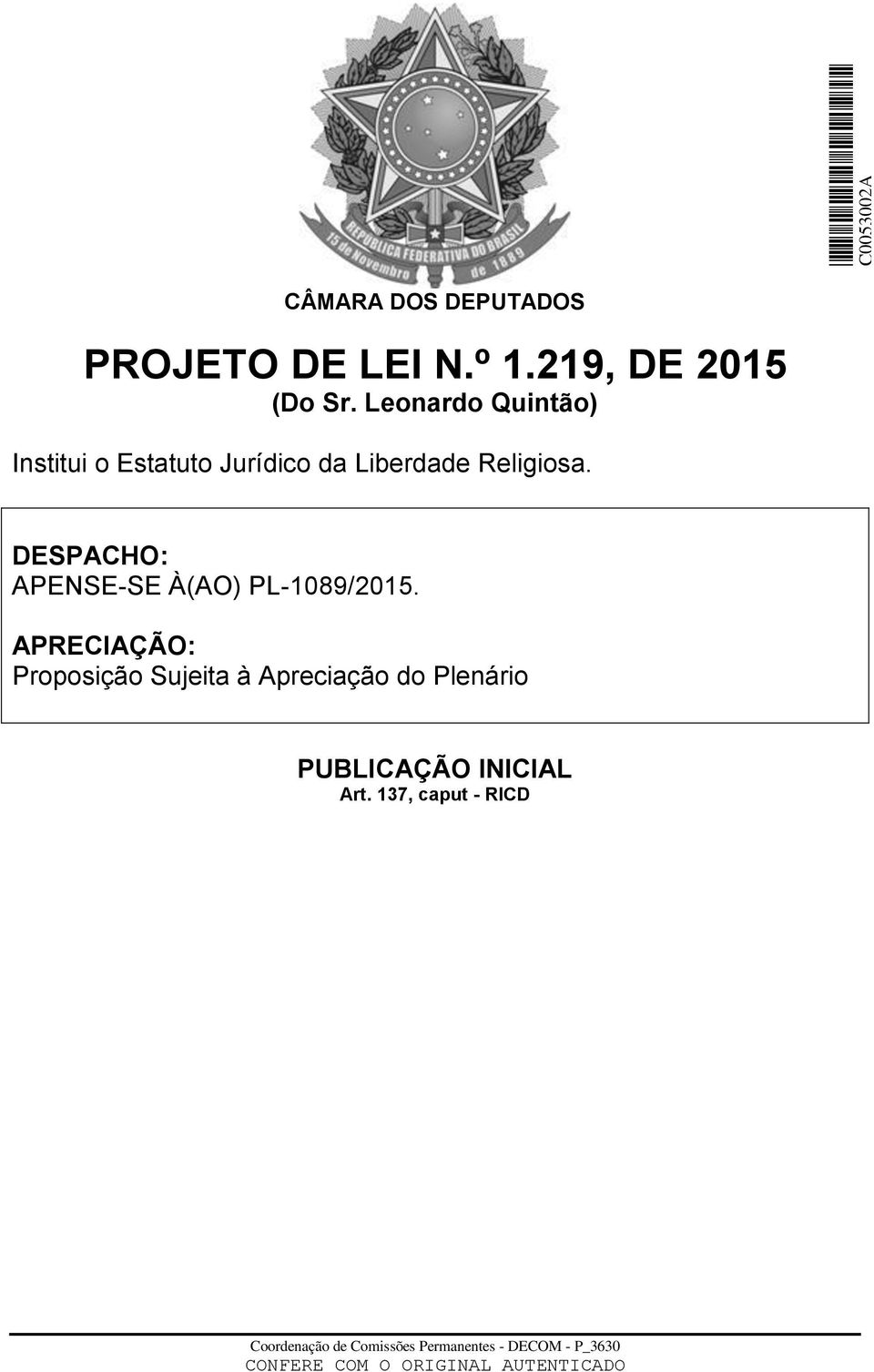 REPÚBLICA FEDERATIVA DO BRASIL
15 de Novembro de 1889

C0053002A

CÂMARA DOS DEPUTADOS

PROJETO DE LEI N.º 1.219, DE 2015
(Do Sr. Leonardo Quintão)

Institui o Estatuto Jurídico da Liberdade Religiosa.

DESPACHO:
APENSE-SE À(AO) PL-1089/2015.

APRECIAÇÃO:
Proposição Sujeita à Apreciação do Plenário

PUBLICAÇÃO INICIAL
Art. 137, caput - RICD

Coordenação de Comissões Permanentes - DECOM - P_3630
CONFERE COM O ORIGINAL AUTENTICADO